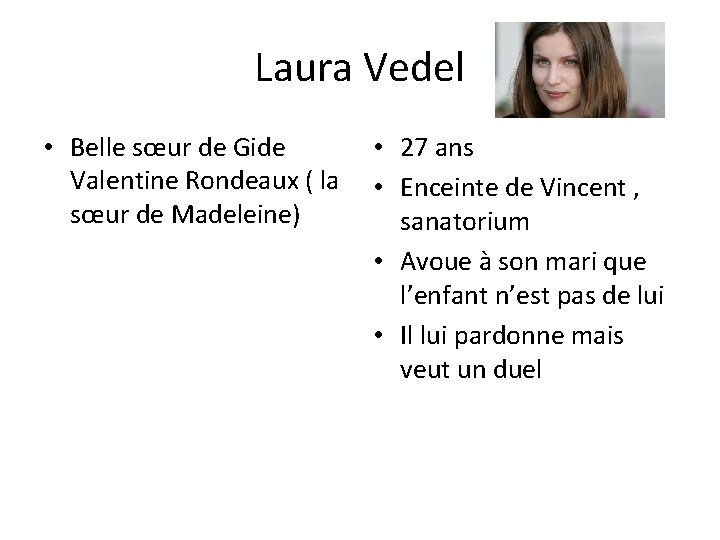 Laura Vedel

• Belle sœur de Gide Valentine Rondeaux ( la sœur de Madeleine)

• 27 ans
• Enceinte de Vincent , sanatorium
• Avoue à son mari que l'enfant n'est pas de lui
• Il lui pardonne mais veut un duel